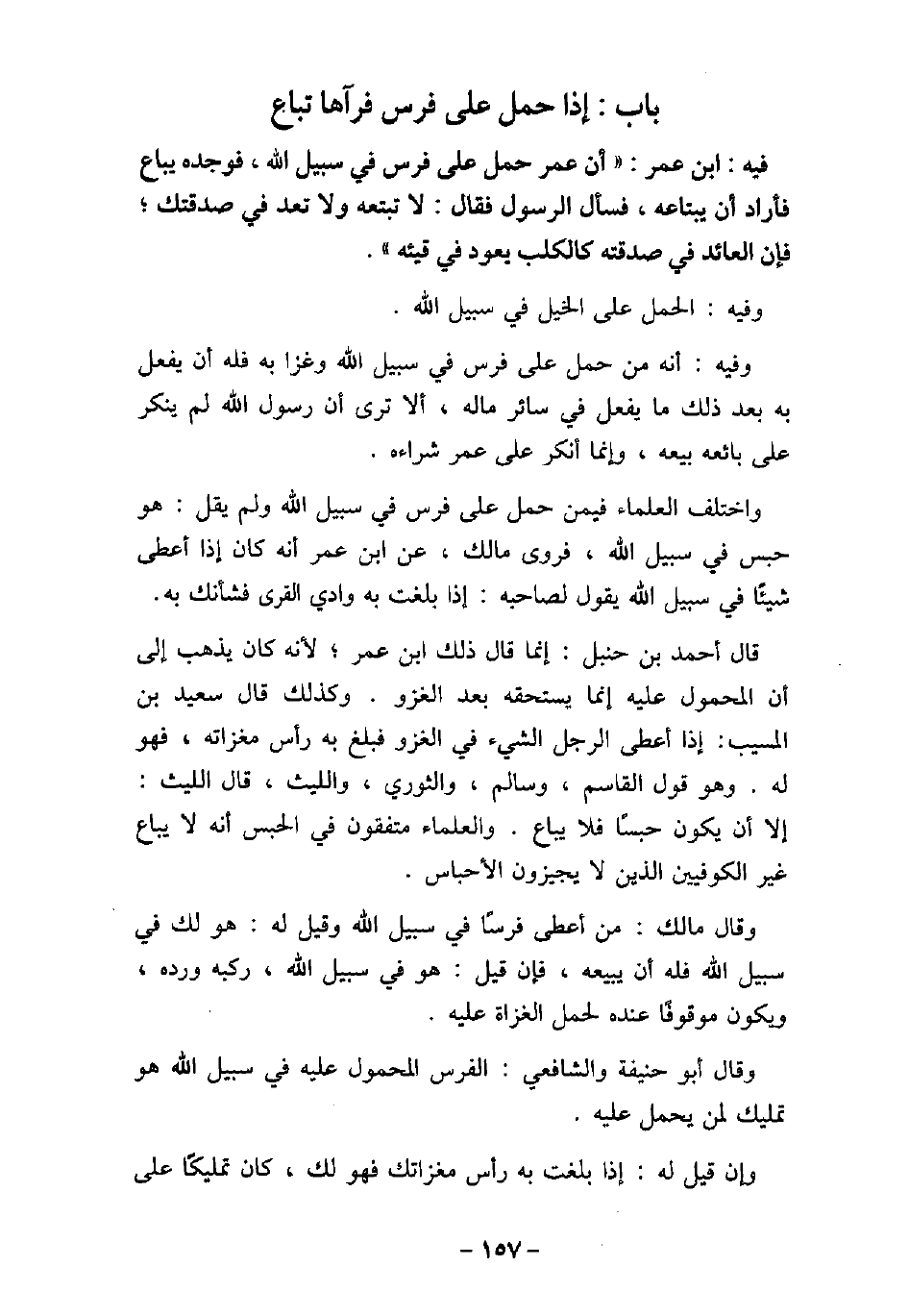 باب : إذا حمل على فرس فرآها تباع

فيه : ابن عمر : « أن عمر حمل على فرس في سبيل الله ، فوجده يباع فأراد أن يبتاعه ، فسأل الرسول فقال : لا تبتعه ولا تعد في صدقتك ؛ فإن العائد في صدقته كالكلب يعود في قيئه » .

وفيه : الحمل على الخيل في سبيل الله .

وفيه : أنه من حمل على فرس في سبيل الله وغزا به فله أن يفعل به بعد ذلك ما يفعل في سائر ماله ، ألا ترى أن رسول الله لم ينكر على بائعه بيعه ، وإنما أنكر على عمر شراءه .

واختلف العلماء فيمن حمل على فرس في سبيل الله ولم يقل : هو حبس في سبيل الله ، فروى مالك ، عن ابن عمر أنه كان إذا أعطى شيئًا في سبيل الله يقول لصاحبه : إذا بلغت به وادي القرى فشأنك به.

قال أحمد بن حنبل : إنما قال ذلك ابن عمر ؛ لأنه كان يذهب إلى أن المحمول عليه إنما يستحقه بعد الغزو . وكذلك قال سعيد بن المسيب: إذا أعطى الرجل الشيء في الغزو فبلغ به رأس مغزاته ، فهو له . وهو قول القاسم ، وسالم ، والثوري ، والليث ، قال الليث : إلا أن يكون حبسًا فلا يباع . والعلماء متفقون في الحبس أنه لا يباع غير الكوفيين الذين لا يجيزون الأحباس .

وقال مالك : من أعطى فرسًا في سبيل الله وقيل له : هو لك في سبيل الله فله أن يبيعه ، فإن قيل : هو في سبيل الله ، ركبه ورده ، ويكون موقوفًا عنده لحمل الغزاة عليه .

وقال أبو حنيفة والشافعي : الفرس المحمول عليه في سبيل الله هو تمليك لمن يحمل عليه .

وإن قيل له : إذا بلغت به رأس مغزاتك فهو لك ، كان تمليكًا على

- ١٥٧ -